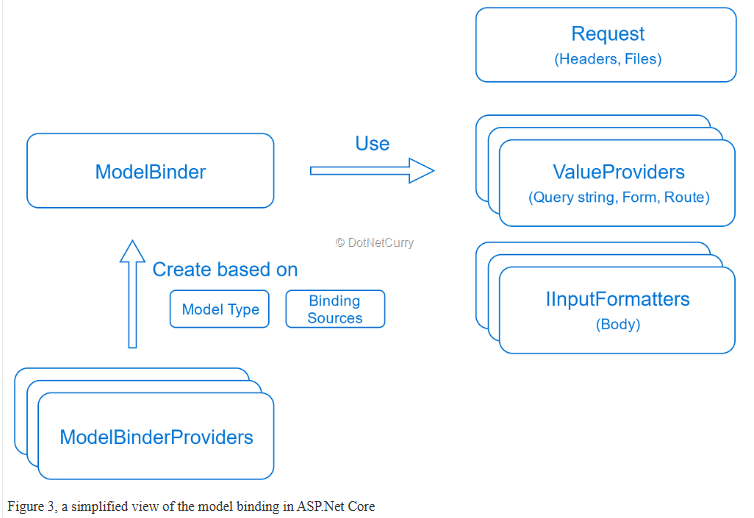 Request
(Headers, Files)

ModelBinder

Use

ValueProviders
(Query string, Form, Route)

© DotNetCurry

Create based on

Model Type

Binding Sources

IInputFormatters
(Body)

ModelBinderProviders

Figure 3, a simplified view of the model binding in ASP.Net Core